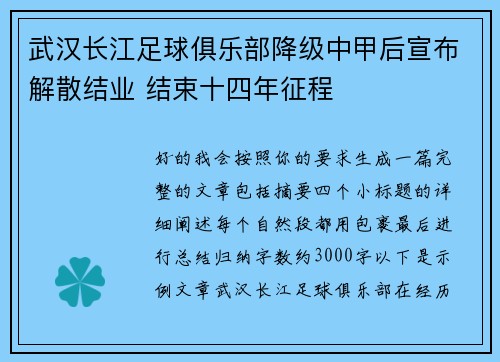 武汉长江足球俱乐部降级中甲后宣布解散结业 结束十四年征程

好的我会按照你的要求生成一篇完整的文章包括摘要四个小标题的详细阐述每个自然段都用包裹最后进行总结归纳字数约3000字以下是示例文章武汉长江足球俱乐部在经历